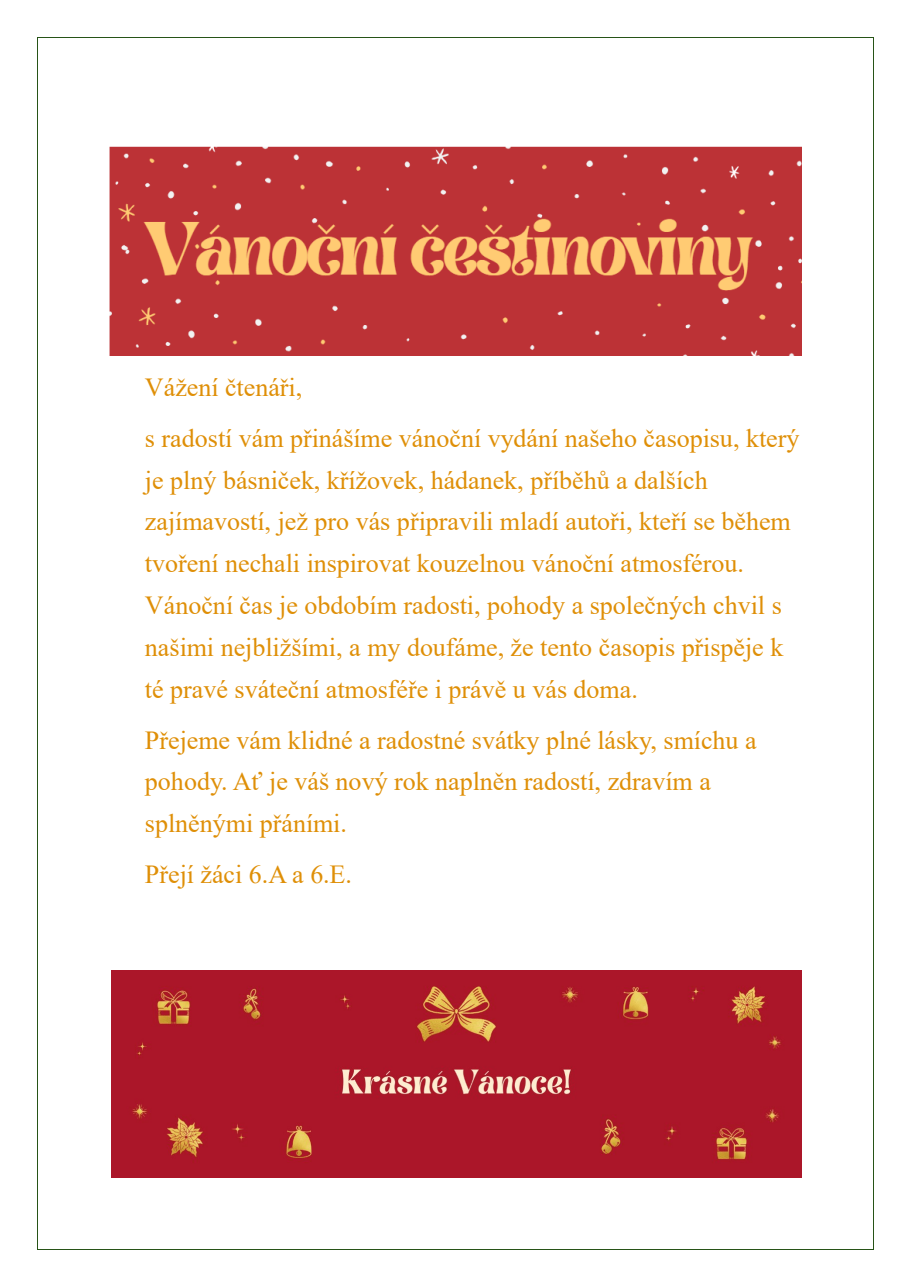 Vánoční češtinoviny

Vážení čtenáři,

s radostí vám přinášíme vánoční vydání našeho časopisu, který je plný básniček, křížovek, hádanek, příběhů a dalších zajímavostí, jež pro vás připravili mladí autoři, kteří se během tvoření nechali inspirovat kouzelnou vánoční atmosférou. Vánoční čas je obdobím radosti, pohody a společných chvil s našimi nejbližšími, a my doufáme, že tento časopis přispěje k té pravé sváteční atmosféře i právě u vás doma.

Přejeme vám klidné a radostné svátky plné lásky, smíchu a pohody. Ať je váš nový rok naplněn radostí, zdravím a splněnými přáními.

Přejí žáci 6.A a 6.E.

Krásné Vánoce!